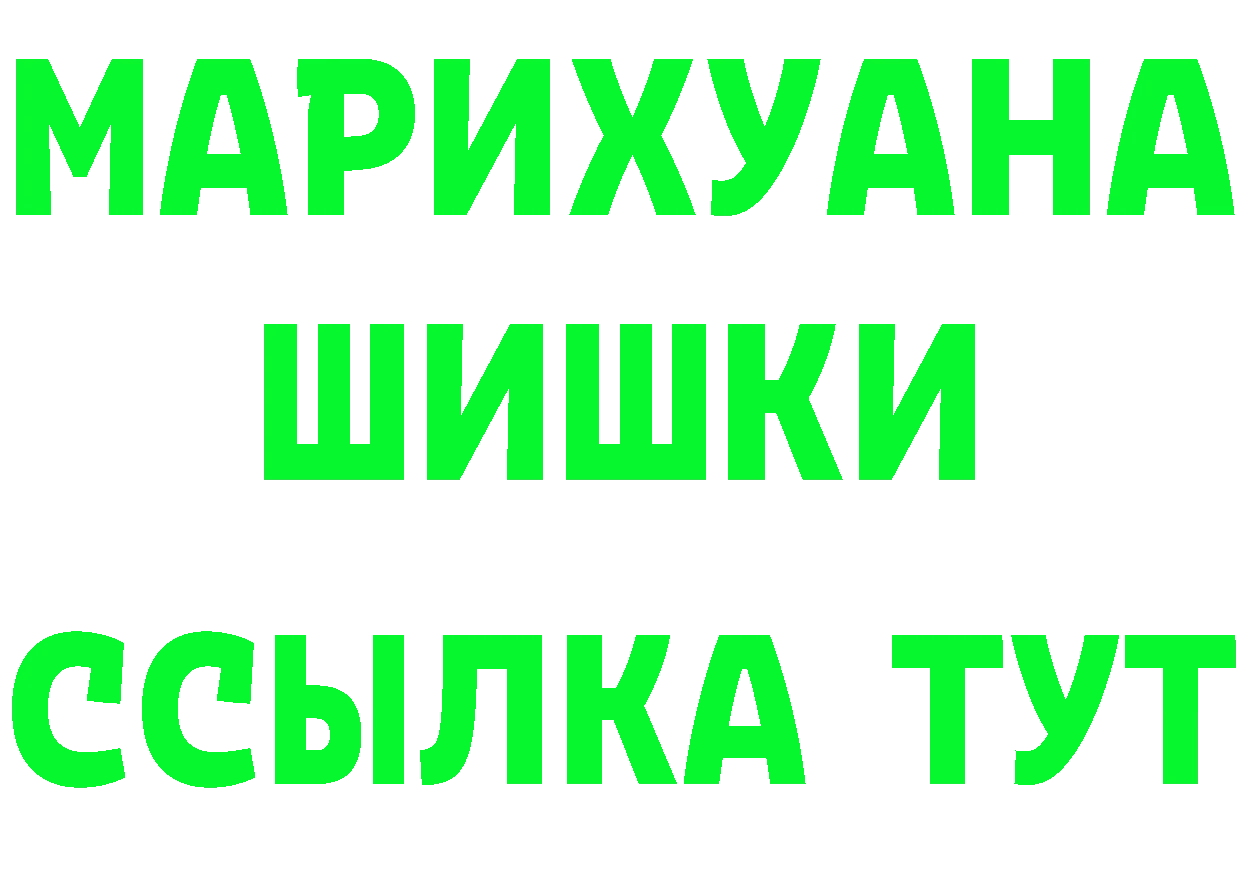 МАРИХУАНА
ШИШКИ
ССЫЛКА ТУТ